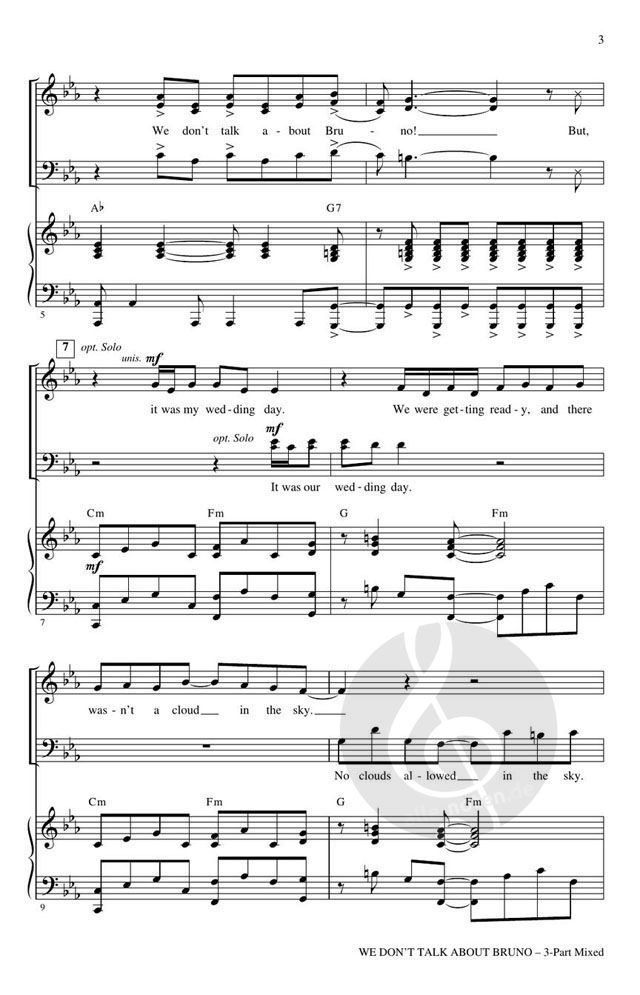 3

We don't talk a - bout Bru - no! But,

A♭ G7

5

7 opt. Solo unis. mf

it was my wed - ding day. We were get - ting read - y, and there

opt. Solo mf

It was our wed - ding day.

Cm Fm G Fm

mf

7

was - n't a cloud in the sky.

No clouds al - lowed in the sky.

Cm Fm G Fm

9

WE DON'T TALK ABOUT BRUNO – 3-Part Mixed